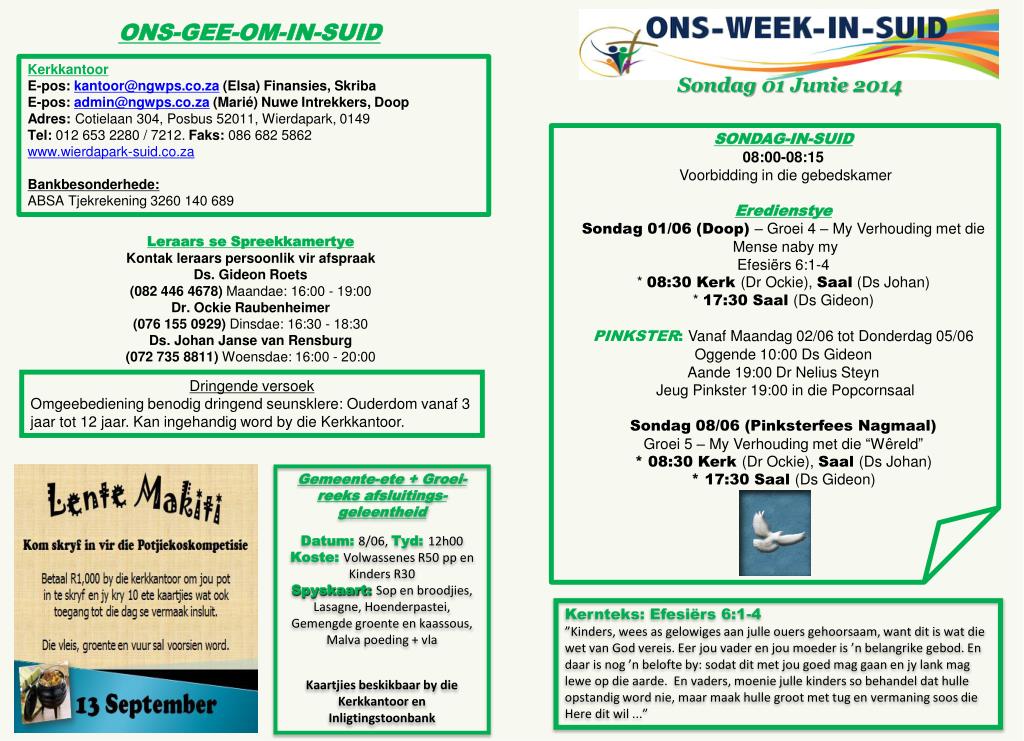 ONS-GEE-OM-IN-SUID

Kerkkantoor
E-pos: kantoor@ngwps.co.za (Elsa) Finansies, Skriba
E-pos: admin@ngwps.co.za (Marié) Nuwe Intrekkers, Doop
Adres: Cotielaan 304, Posbus 52011, Wierdapark, 0149
Tel: 012 653 2280 / 7212. Faks: 086 682 5862
www.wierdapark-suid.co.za

Bankbesonderhede:
ABSA Tjekrekening 3260 140 689

Leraars se Spreekkamertye
Kontak leraars persoonlik vir afspraak
Ds. Gideon Roets
(082 446 4678) Maandae: 16:00 - 19:00
Dr. Ockie Raubenheimer
(076 155 0929) Dinsdae: 16:30 - 18:30
Ds. Johan Janse van Rensburg
(072 735 8811) Woensdae: 16:00 - 20:00

Dringende versoek
Omgeebediening benodig dringend seunsklere: Ouderdom vanaf 3 jaar tot 12 jaar. Kan ingehandig word by die Kerkkantoor.

Lente Makiti
Kom skryf in vir die Potjiekoskompetisie
Betaal R1,000 by die kerkkantoor om jou pot in te skryf en jy kry 10 ete kaartjies wat ook toegang tot die dag se vermaak insluit.
Die vleis, groente en vuur sal voorsien word.
13 September

Gemeente-ete + Groei-reeks afsluitings-geleentheid
Datum: 8/06, Tyd: 12h00
Koste: Volwassenes R50 pp en Kinders R30
Spyskaart: Sop en broodjies, Lasagne, Hoenderpastei, Gemengde groente en kaassous, Malva poeding + vla

Kaartjies beskikbaar by die Kerkkantoor en Inligtingstoonbank

ONS-WEEK-IN-SUID
Sondag 01 Junie 2014

SONDAG-IN-SUID
08:00-08:15
Voorbidding in die gebedskamer

Eredienstye
Sondag 01/06 (Doop) – Groei 4 – My Verhouding met die Mense naby my
Efesiërs 6:1-4
* 08:30 Kerk (Dr Ockie), Saal (Ds Johan)
* 17:30 Saal (Ds Gideon)

PINKSTER: Vanaf Maandag 02/06 tot Donderdag 05/06
Oggende 10:00 Ds Gideon
Aande 19:00 Dr Nelius Steyn
Jeug Pinkster 19:00 in die Popcornsaal

Sondag 08/06 (Pinksterfees Nagmaal)
Groei 5 – My Verhouding met die “Wêreld”
* 08:30 Kerk (Dr Ockie), Saal (Ds Johan)
* 17:30 Saal (Ds Gideon)

Kernteks: Efesiërs 6:1-4
”Kinders, wees as gelowiges aan julle ouers gehoorsaam, want dit is wat die wet van God vereis. Eer jou vader en jou moeder is ’n belangrike gebod. En daar is nog ’n belofte by: sodat dit met jou goed mag gaan en jy lank mag lewe op die aarde. En vaders, moenie julle kinders so behandel dat hulle opstandig word nie, maar maak hulle groot met tug en vermaning soos die Here dit wil ...”